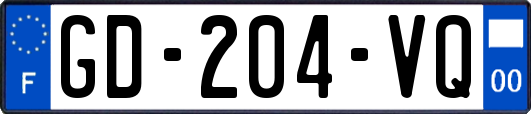 F
GD-204-VQ
00